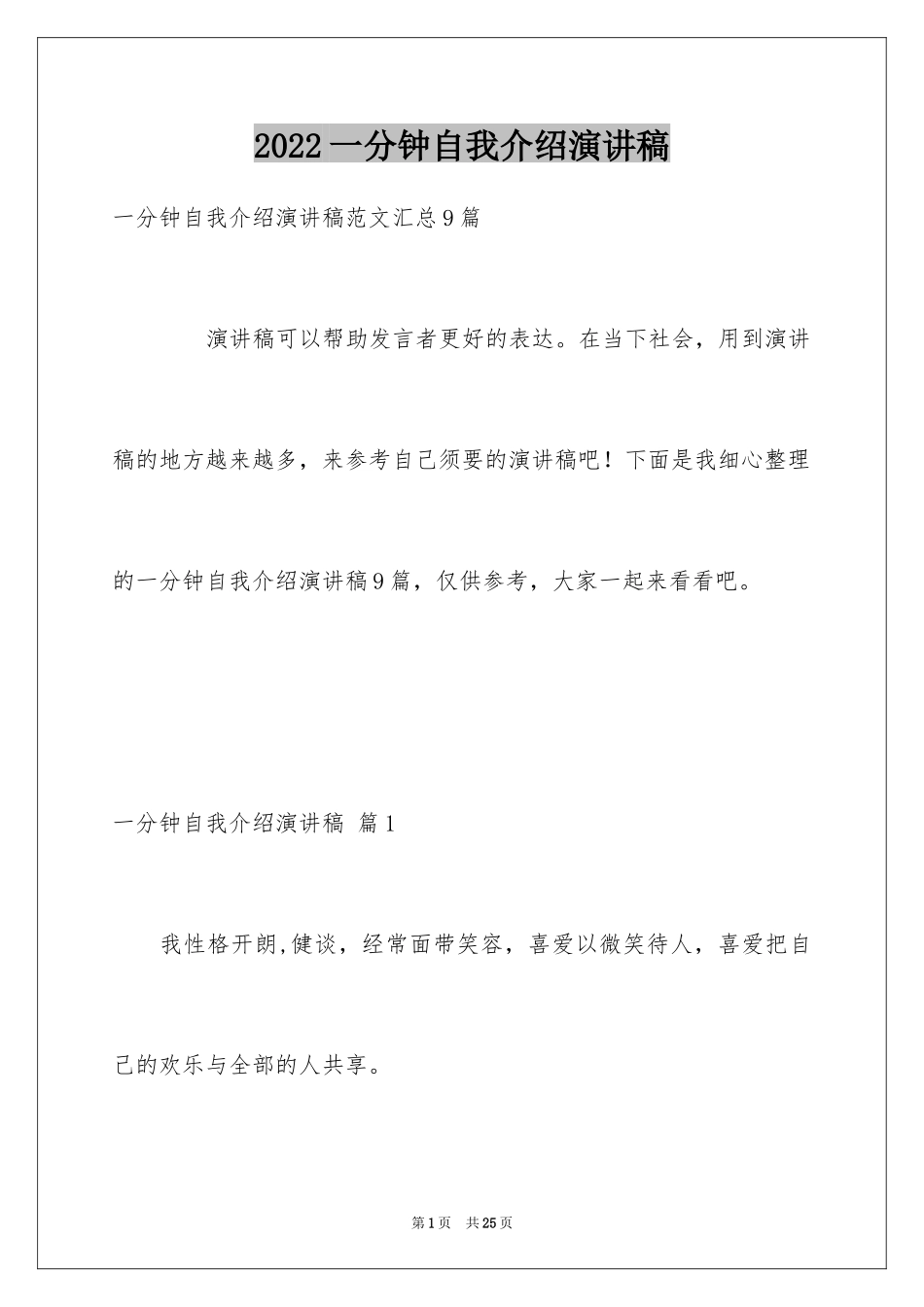 2022一分钟自我介绍演讲稿

一分钟自我介绍演讲稿范文汇总9篇

演讲稿可以帮助发言者更好的表达。在当下社会，用到演讲稿的地方越来越多，来参考自己须要的演讲稿吧！下面是我细心整理的一分钟自我介绍演讲稿9篇，仅供参考，大家一起来看看吧。

一分钟自我介绍演讲稿 篇1

我性格开朗,健谈，经常面带笑容，喜爱以微笑待人，喜爱把自己的欢乐与全部的人共享。

第1页 共25页